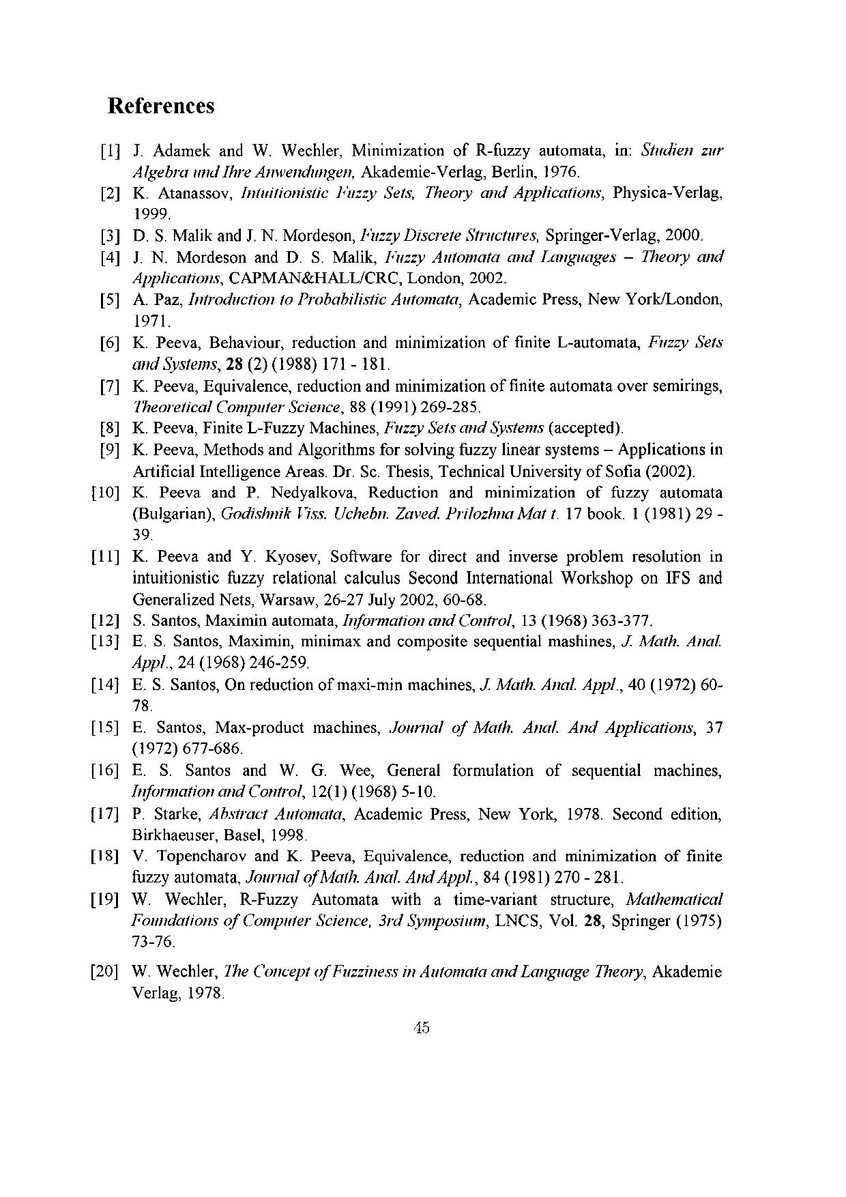 References

[1] J. Adamek and W. Wechler, Minimization of R-fuzzy automata, in: Studien zur Algebra und Ihre Anwendungen, Akademie-Verlag, Berlin, 1976.

[2] K. Atanassov, Intuitionistic Fuzzy Sets, Theory and Applications, Physica-Verlag, 1999.

[3] D. S. Malik and J. N. Mordeson, Fuzzy Discrete Structures, Springer-Verlag, 2000.

[4] J. N. Mordeson and D. S. Malik, Fuzzy Automata and Languages – Theory and Applications, CAPMAN&HALL/CRC, London, 2002.

[5] A. Paz, Introduction to Probabilistic Automata, Academic Press, New York/London, 1971.

[6] K. Peeva, Behaviour, reduction and minimization of finite L-automata, Fuzzy Sets and Systems, 28 (2) (1988) 171 - 181.

[7] K. Peeva, Equivalence, reduction and minimization of finite automata over semirings, Theoretical Computer Science, 88 (1991) 269-285.

[8] K. Peeva, Finite L-Fuzzy Machines, Fuzzy Sets and Systems (accepted).

[9] K. Peeva, Methods and Algorithms for solving fuzzy linear systems – Applications in Artificial Intelligence Areas. Dr. Sc. Thesis, Technical University of Sofia (2002).

[10] K. Peeva and P. Nedyalkova, Reduction and minimization of fuzzy automata (Bulgarian), Godishnik Viss. Uchebn. Zaved. Prilozhna Mat t. 17 book. 1 (1981) 29 - 39.

[11] K. Peeva and Y. Kyosev, Software for direct and inverse problem resolution in intuitionistic fuzzy relational calculus Second International Workshop on IFS and Generalized Nets, Warsaw, 26-27 July 2002, 60-68.

[12] S. Santos, Maximin automata, Information and Control, 13 (1968) 363-377.

[13] E. S. Santos, Maximin, minimax and composite sequential mashines, J. Math. Anal. Appl., 24 (1968) 246-259.

[14] E. S. Santos, On reduction of maxi-min machines, J. Math. Anal. Appl., 40 (1972) 60-78.

[15] E. Santos, Max-product machines, Journal of Math. Anal. And Applications, 37 (1972) 677-686.

[16] E. S. Santos and W. G. Wee, General formulation of sequential machines, Information and Control, 12(1) (1968) 5-10.

[17] P. Starke, Abstract Automata, Academic Press, New York, 1978. Second edition, Birkhaeuser, Basel, 1998.

[18] V. Topencharov and K. Peeva, Equivalence, reduction and minimization of finite fuzzy automata, Journal of Math. Anal. And Appl., 84 (1981) 270 - 281.

[19] W. Wechler, R-Fuzzy Automata with a time-variant structure, Mathematical Foundations of Computer Science, 3rd Symposium, LNCS, Vol. 28, Springer (1975) 73-76.

[20] W. Wechler, The Concept of Fuzziness in Automata and Language Theory, Akademie Verlag, 1978.

45